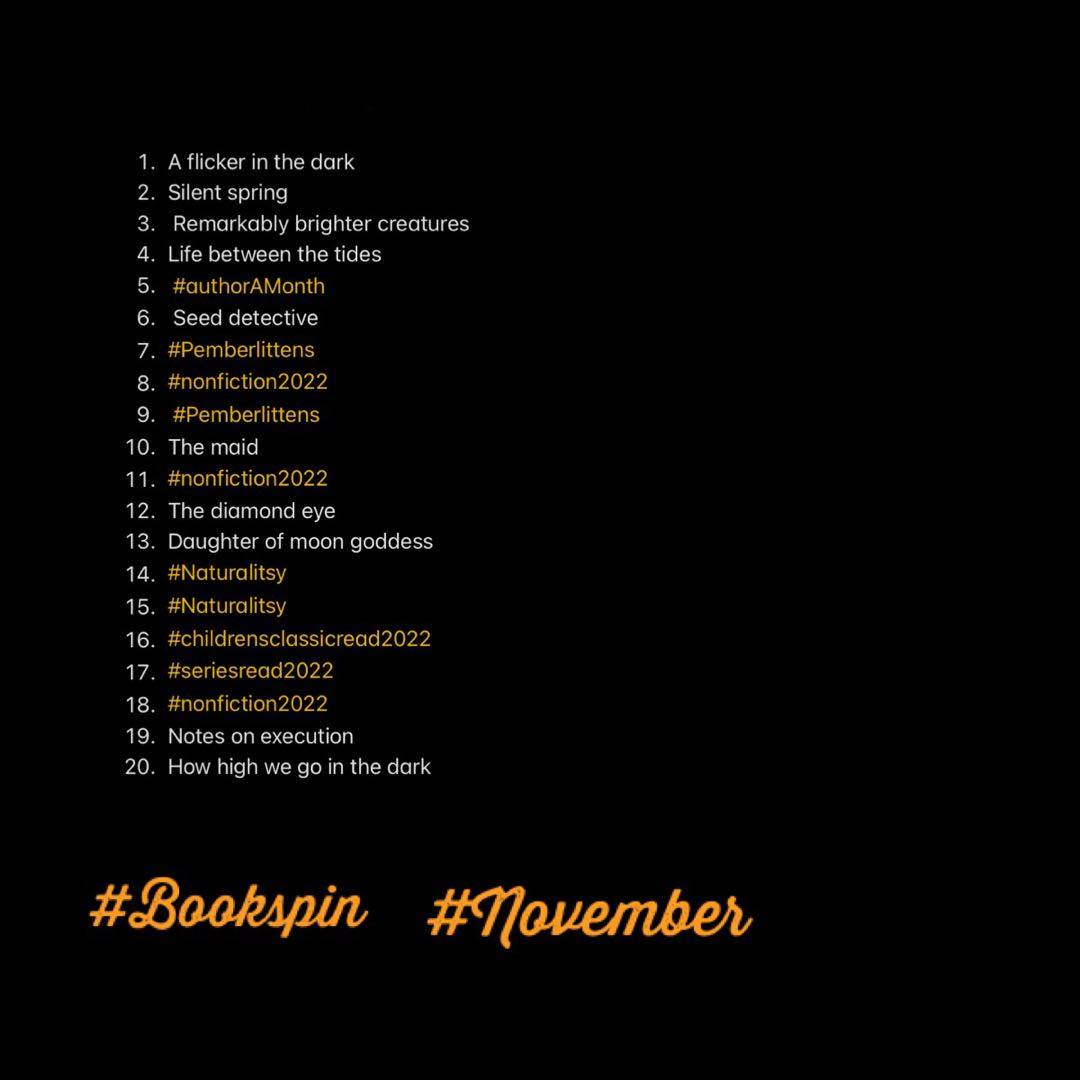 1. A flicker in the dark
2. Silent spring
3. Remarkably brighter creatures
4. Life between the tides
5. #authorAMonth
6. Seed detective
7. #Pemberlittens
8. #nonfiction2022
9. #Pemberlittens
10. The maid
11. #nonfiction2022
12. The diamond eye
13. Daughter of moon goddess
14. #Naturalitsy
15. #Naturalitsy
16. #childrensclassicread2022
17. #seriesread2022
18. #nonfiction2022
19. Notes on execution
20. How high we go in the dark

#Bookspin #November